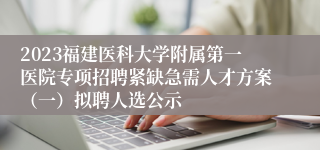 2023福建医科大学附属第一医院专项招聘紧缺急需人才方案（一）拟聘人选公示